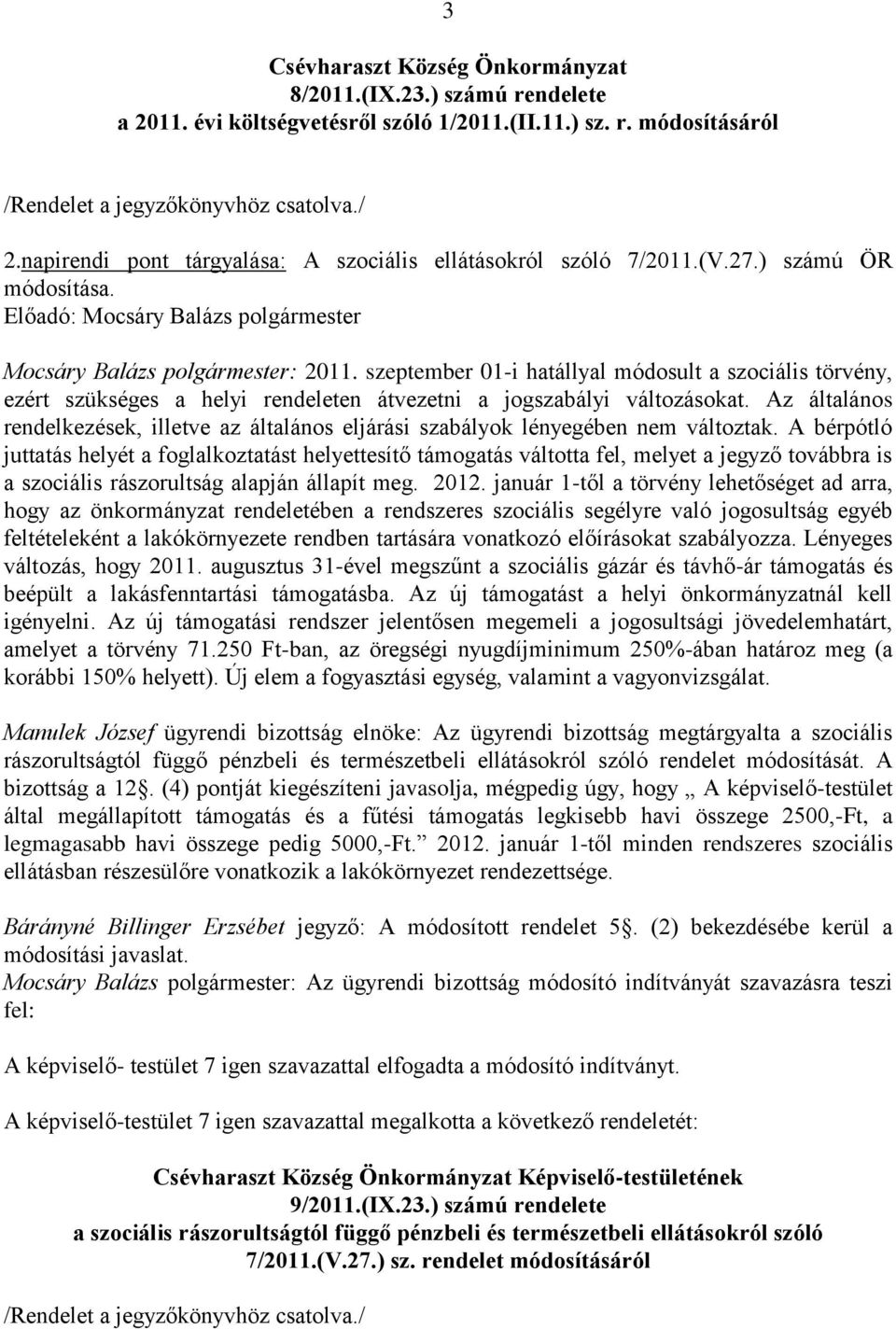 3

Csévharaszt Község Önkormányzat
8/2011.(IX.23.) számú rendelete
a 2011. évi költségvetésről szóló 1/2011.(II.11.) sz. r. módosításáról

/Rendelet a jegyzőkönyvhöz csatolva./

2.napirendi pont tárgyalása: A szociális ellátásokról szóló 7/2011.(V.27.) számú ÖR módosítása.
Előadó: Mocsáry Balázs polgármester

Mocsáry Balázs polgármester: 2011. szeptember 01-i hatállyal módosult a szociális törvény, ezért szükséges a helyi rendeleten átvezetni a jogszabályi változásokat. Az általános rendelkezések, illetve az általános eljárási szabályok lényegében nem változtak. A bérpótló juttatás helyét a foglalkoztatást helyettesítő támogatás váltotta fel, melyet a jegyző továbbra is a szociális rászorultság alapján állapít meg. 2012. január 1-től a törvény lehetőséget ad arra, hogy az önkormányzat rendeletében a rendszeres szociális segélyre való jogosultság egyéb feltételeként a lakókörnyezete rendben tartására vonatkozó előírásokat szabályozza. Lényeges változás, hogy 2011. augusztus 31-ével megszűnt a szociális gázár és távhő-ár támogatás és beépült a lakásfenntartási támogatásba. Az új támogatást a helyi önkormányzatnál kell igényelni. Az új támogatási rendszer jelentősen megemeli a jogosultsági jövedelemhatárt, amelyet a törvény 71.250 Ft-ban, az öregségi nyugdíjminimum 250%-ában határoz meg (a korábbi 150% helyett). Új elem a fogyasztási egység, valamint a vagyonvizsgálat.

Manulek József ügyrendi bizottság elnöke: Az ügyrendi bizottság megtárgyalta a szociális rászorultságtól függő pénzbeli és természetbeli ellátásokról szóló rendelet módosítását. A bizottság a 12§. (4) pontját kiegészíteni javasolja, mégpedig úgy, hogy „ A képviselő-testület által megállapított támogatás és a fűtési támogatás legkisebb havi összege 2500,-Ft, a legmagasabb havi összege pedig 5000,-Ft.” 2012. január 1-től minden rendszeres szociális ellátásban részesülőre vonatkozik a lakókörnyezet rendezettsége.

Bárányné Billinger Erzsébet jegyző: A módosított rendelet 5§. (2) bekezdésébe kerül a módosítási javaslat.
Mocsáry Balázs polgármester: Az ügyrendi bizottság módosító indítványát szavazásra teszi fel:

A képviselő- testület 7 igen szavazattal elfogadta a módosító indítványt.

A képviselő-testület 7 igen szavazattal megalkotta a következő rendeletét:

Csévharaszt Község Önkormányzat Képviselő-testületének
9/2011.(IX.23.) számú rendelete
a szociális rászorultságtól függő pénzbeli és természetbeli ellátásokról szóló
7/2011.(V.27.) sz. rendelet módosításáról

/Rendelet a jegyzőkönyvhöz csatolva./